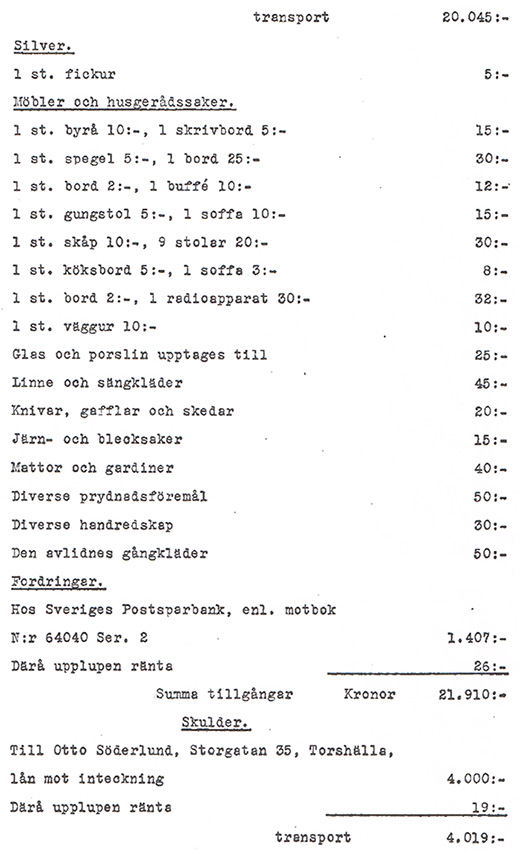 transport 20.045:-

Silver.

1 st. fickur 5:-

Möbler och husgerådssaker.

1 st. byrå 10:-, 1 skrivbord 5:- 15:-

1 st. spegel 5:-, 1 bord 25:- 30:-

1 st. bord 2:-, 1 buffé 10:- 12:-

1 st. gungstol 5:-, 1 soffa 10:- 15:-

1 st. skåp 10:-, 9 stolar 20:- 30:-

1 st. köksbord 5:-, 1 soffa 3:- 8:-

1 st. bord 2:-, 1 radioapparat 30:- 32:-

1 st. väggur 10:- 10:-

Glas och porslin upptages till 25:-

Linne och sängkläder 45:-

Knivar, gafflar och skedar 20:-

Järn- och blecksaker 15:-

Mattor och gardiner 40:-

Diverse prydnadsföremål 50:-

Diverse handredskap 30:-

Den avlidnes gångkläder 50:-

Fordringar.

Hos Sveriges Postsparbank, enl. motbok

N:r 64040 Ser. 2 1.407:-

Därå upplupen ränta 26:-

Summa tillgångar Kronor 21.910:-

Skulder.

Till Otto Söderlund, Storgatan 35, Torshälla,

lån mot inteckning 4.000:-

Därå upplupen ränta 19:-

transport 4.019:-